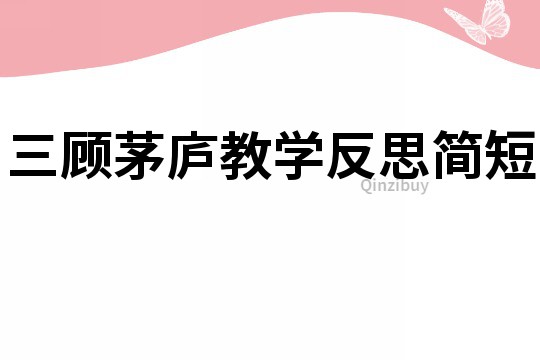 三顾茅庐教学反思简短

Qinzibuy